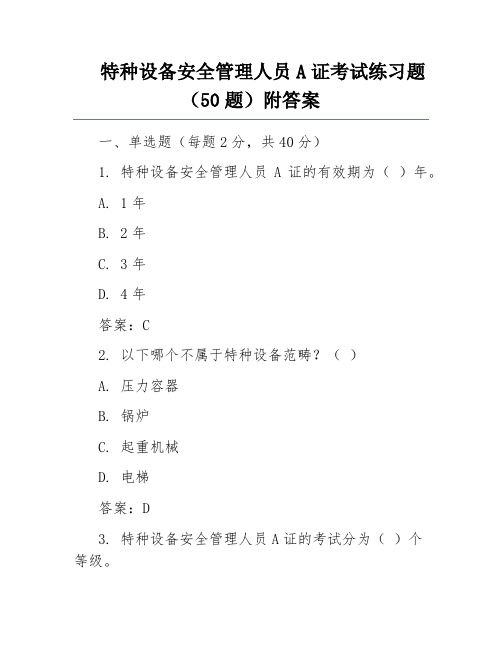 特种设备安全管理人员 A 证考试练习题（50 题）附答案

一、单选题（每题 2 分，共 40 分）

1. 特种设备安全管理人员 A 证的有效期为（ ）年。

A. 1 年

B. 2 年

C. 3 年

D. 4 年

答案：C

2. 以下哪个不属于特种设备范畴？（ ）

A. 压力容器

B. 锅炉

C. 起重机械

D. 电梯

答案：D

3. 特种设备安全管理人员 A 证的考试分为（ ）个等级。